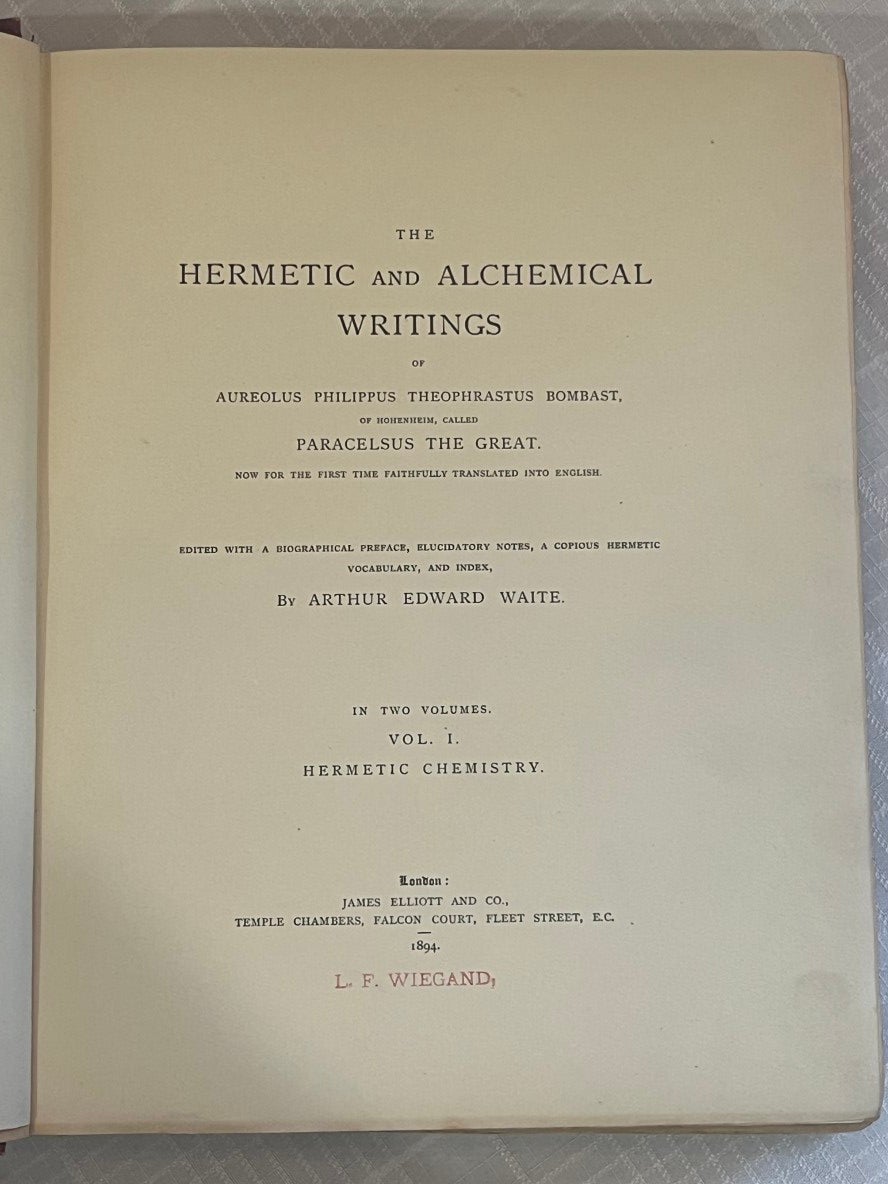 THE

HERMETIC AND ALCHEMICAL WRITINGS

OF

AUREOLUS PHILIPPUS THEOPHRASTUS BOMBAST,

OF HOHENHEIM, CALLED

PARACELSUS THE GREAT.

NOW FOR THE FIRST TIME FAITHFULLY TRANSLATED INTO ENGLISH.

EDITED WITH A BIOGRAPHICAL PREFACE, ELUCIDATORY NOTES, A COPIOUS HERMETIC VOCABULARY, AND INDEX,

BY ARTHUR EDWARD WAITE.

IN TWO VOLUMES.

VOL. I.

HERMETIC CHEMISTRY.

London:

JAMES ELLIOTT AND CO.,

TEMPLE CHAMBERS, FALCON COURT, FLEET STREET, E.C.

1894.

L. F. WIEGAND,